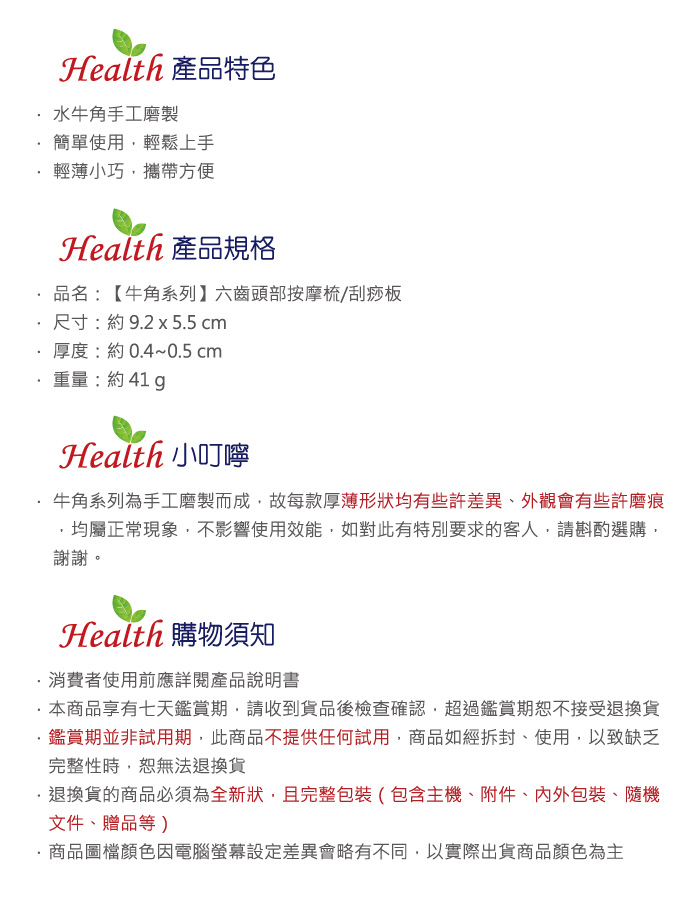 Health 產品特色

· 水牛角手工磨製
· 簡單使用，輕鬆上手
· 輕薄小巧，攜帶方便

Health 產品規格

· 品名：【牛角系列】六齒頭部按摩梳/刮痧板
· 尺寸：約 9.2 x 5.5 cm
· 厚度：約 0.4~0.5 cm
· 重量：約 41 g

Health 小叮嚀

· 牛角系列為手工磨製而成，故每款厚薄形狀均有些許差異、外觀會有些許磨痕，均屬正常現象，不影響使用效能，如對此有特別要求的客人，請斟酌選購，謝謝。

Health 購物須知

· 消費者使用前應詳閱產品說明書
· 本商品享有七天鑑賞期，請收到貨品後檢查確認，超過鑑賞期恕不接受退換貨
· 鑑賞期並非試用期，此商品不提供任何試用，商品如經拆封、使用，以致缺乏完整性時，恕無法退換貨
· 退換貨的商品必須為全新狀，且完整包裝（包含主機、附件、內外包裝、隨機文件、贈品等）
· 商品圖檔顏色因電腦螢幕設定差異會略有不同，以實際出貨商品顏色為主